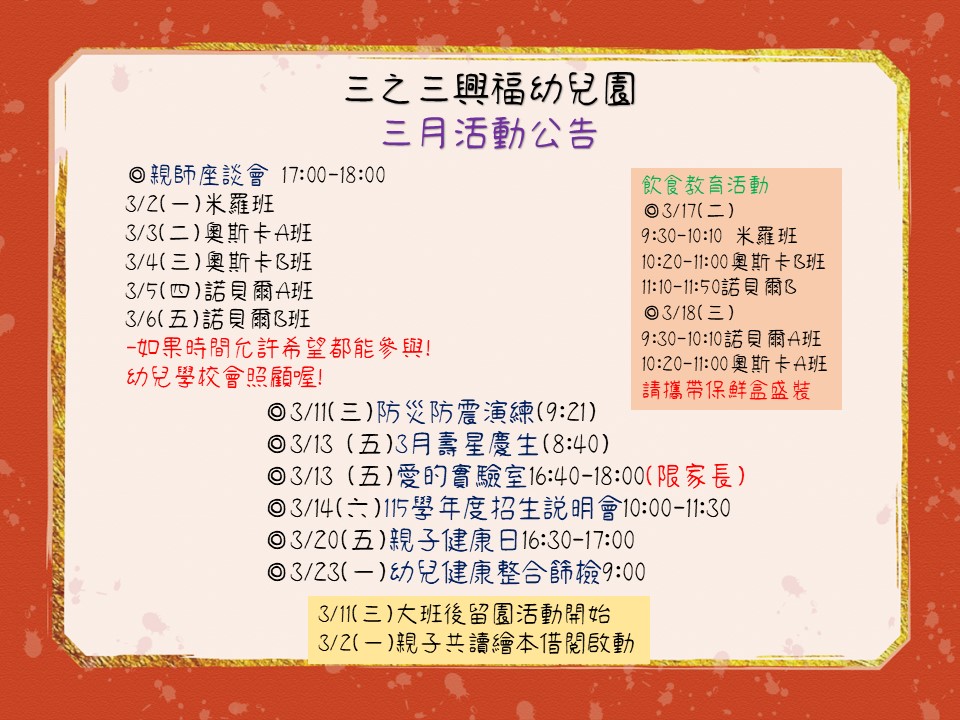 三之三興福幼兒園
三月活動公告

◎親師座談會 17:00-18:00
3/2(一)米羅班
3/3(二)奧斯卡A班
3/4(三)奧斯卡B班
3/5(四)諾貝爾A班
3/6(五)諾貝爾B班
-如果時間允許希望都能參與!
幼兒學校會照顧喔!

飲食教育活動
◎3/17(二)
9:30-10:10 米羅班
10:20-11:00奧斯卡B班
11:10-11:50諾貝爾B
◎3/18(三)
9:30-10:10諾貝爾A班
10:20-11:00奧斯卡A班
請攜帶保鮮盒盛裝

◎3/11(三)防災防震演練(9:21)
◎3/13 (五)3月壽星慶生(8:40)
◎3/13 (五)愛的實驗室16:40-18:00(限家長)
◎3/14(六)115學年度招生說明會10:00-11:30
◎3/20(五)親子健康日16:30-17:00
◎3/23(一)幼兒健康整合篩檢9:00

3/11(三)大班後留園活動開始
3/2(一)親子共讀繪本借閱啟動